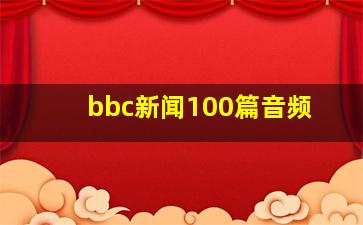 bbc新闻100篇音频